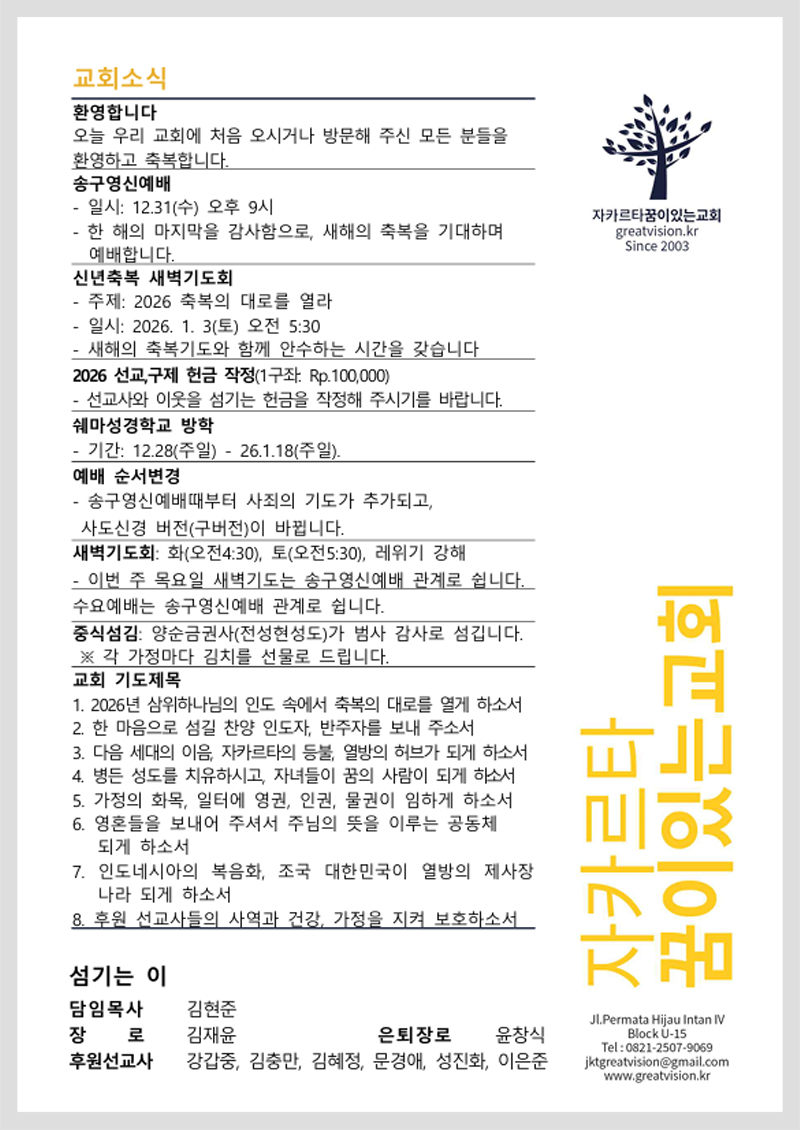 교회소식

환영합니다
오늘 우리 교회에 처음 오시거나 방문해 주신 모든 분들을 환영하고 축복합니다.

송구영신예배
- 일시: 12.31(수) 오후 9시
- 한 해의 마지막을 감사함으로, 새해의 축복을 기대하며 예배합니다.

신년축복 새벽기도회
- 주제: 2026 축복의 대로를 열라
- 일시: 2026. 1. 3(토) 오전 5:30
- 새해의 축복기도와 함께 안수하는 시간을 갖습니다

2026 선교,구제 헌금 작정(1구좌: Rp.100,000)
- 선교사와 이웃을 섬기는 헌금을 작정해 주시기를 바랍니다.

쉐마성경학교 방학
- 기간: 12.28(주일) - 26.1.18(주일).

예배 순서변경
- 송구영신예배때부터 사죄의 기도가 추가되고, 사도신경 버전(구버전)이 바뀝니다.

새벽기도회: 화(오전4:30), 토(오전5:30), 레위기 강해
- 이번 주 목요일 새벽기도는 송구영신예배 관계로 쉽니다.
수요예배는 송구영신예배 관계로 쉽니다.

중식섬김: 양순금권사(전성현성도)가 범사 감사로 섬깁니다.
※ 각 가정마다 김치를 선물로 드립니다.

교회 기도제목
1. 2026년 삼위하나님의 인도 속에서 축복의 대로를 열게 하소서
2. 한 마음으로 섬길 찬양 인도자, 반주자를 보내 주소서
3. 다음 세대의 이음, 자카르타의 등불, 열방의 허브가 되게 하소서
4. 병든 성도를 치유하시고, 자녀들이 꿈의 사람이 되게 하소서
5. 가정의 화목, 일터에 영권, 인권, 물권이 임하게 하소서
6. 영혼들을 보내어 주셔서 주님의 뜻을 이루는 공동체 되게 하소서
7. 인도네시아의 복음화, 조국 대한민국이 열방의 제사장 나라 되게 하소서
8. 후원 선교사들의 사역과 건강, 가정을 지켜 보호하소서

섬기는 이
담임목사 김현준
장 로 김재윤 은퇴장로 윤창식
후원선교사 강갑중, 김충만, 김혜정, 문경애, 성진화, 이은준

자카르타꿈이있는교회
greatvision.kr
Since 2003

자카르타 꿈이있는교회

Jl.Permata Hijau Intan IV
Block U-15
Tel : 0821-2507-9069
jktgreatvision@gmail.com
www.greatvision.kr